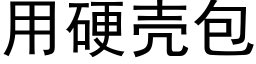 用硬壳包